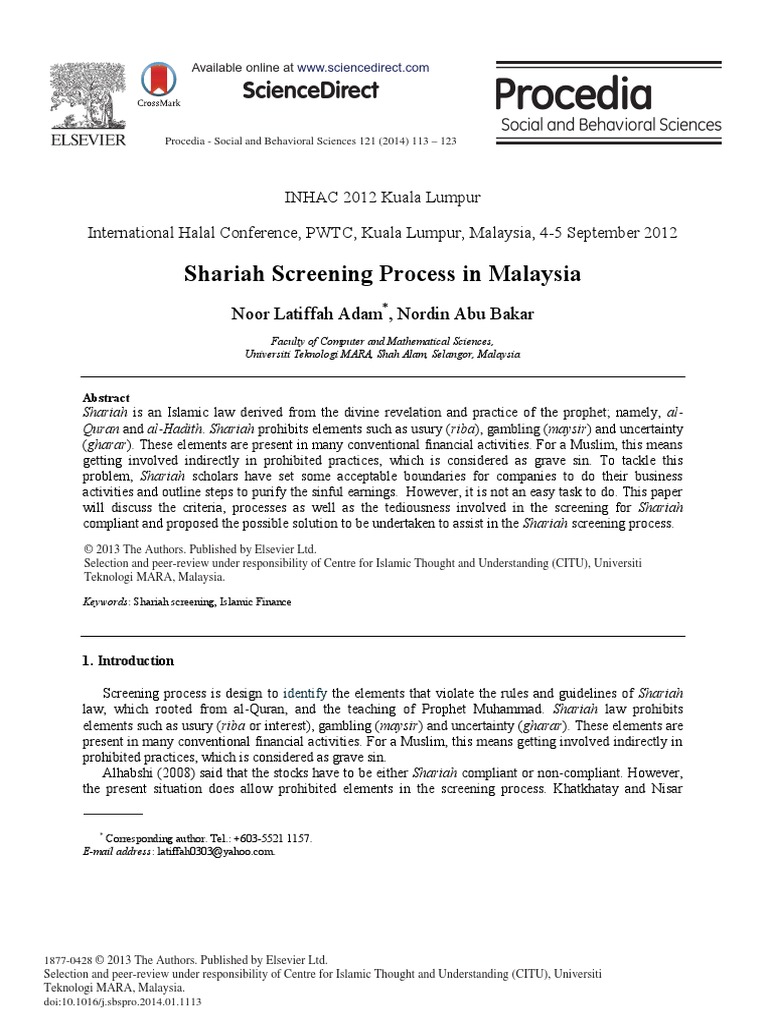 ELSEVIER

CrossMark

Available online at www.sciencedirect.com

ScienceDirect

Procedia - Social and Behavioral Sciences 121 (2014) 113 – 123

Procedia
Social and Behavioral Sciences

INHAC 2012 Kuala Lumpur

International Halal Conference, PWTC, Kuala Lumpur, Malaysia, 4-5 September 2012

Shariah Screening Process in Malaysia

Noor Latiffah Adam*, Nordin Abu Bakar

Faculty of Computer and Mathematical Sciences, Universiti Teknologi MARA, Shah Alam, Selangor, Malaysia.

Abstract
Shariah is an Islamic law derived from the divine revelation and practice of the prophet; namely, al-Quran and al-Hadith. Shariah prohibits elements such as usury (riba), gambling (maysir) and uncertainty (gharar). These elements are present in many conventional financial activities. For a Muslim, this means getting involved indirectly in prohibited practices, which is considered as grave sin. To tackle this problem, Shariah scholars have set some acceptable boundaries for companies to do their business activities and outline steps to purify the sinful earnings. However, it is not an easy task to do. This paper will discuss the criteria, processes as well as the tediousness involved in the screening for Shariah compliant and proposed the possible solution to be undertaken to assist in the Shariah screening process.

© 2013 The Authors. Published by Elsevier Ltd.
Selection and peer-review under responsibility of Centre for Islamic Thought and Understanding (CITU), Universiti Teknologi MARA, Malaysia.

Keywords: Shariah screening, Islamic Finance

1. Introduction

Screening process is design to identify the elements that violate the rules and guidelines of Shariah law, which rooted from al-Quran, and the teaching of Prophet Muhammad. Shariah law prohibits elements such as usury (riba or interest), gambling (maysir) and uncertainty (gharar). These elements are present in many conventional financial activities. For a Muslim, this means getting involved indirectly in prohibited practices, which is considered as grave sin.

Alhabshi (2008) said that the stocks have to be either Shariah compliant or non-compliant. However, the present situation does allow prohibited elements in the screening process. Khatkhatay and Nisar

* Corresponding author. Tel.: +603-5521 1157.
E-mail address: latiffah0303@yahoo.com.

1877-0428 © 2013 The Authors. Published by Elsevier Ltd.
Selection and peer-review under responsibility of Centre for Islamic Thought and Understanding (CITU), Universiti Teknologi MARA, Malaysia.
doi:10.1016/j.sbspro.2014.01.1113